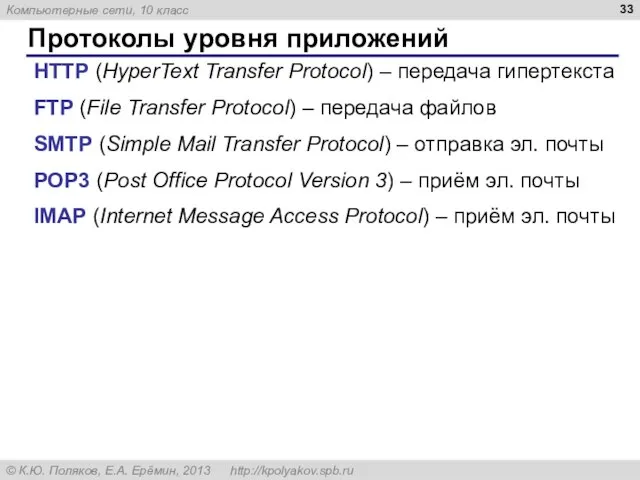 Компьютерные сети, 10 класс

33

Протоколы уровня приложений

HTTP (HyperText Transfer Protocol) – передача гипертекста

FTP (File Transfer Protocol) – передача файлов

SMTP (Simple Mail Transfer Protocol) – отправка эл. почты

POP3 (Post Office Protocol Version 3) – приём эл. почты

IMAP (Internet Message Access Protocol) – приём эл. почты

© К.Ю. Поляков, Е.А. Ерёмин, 2013 http://kpolyakov.spb.ru